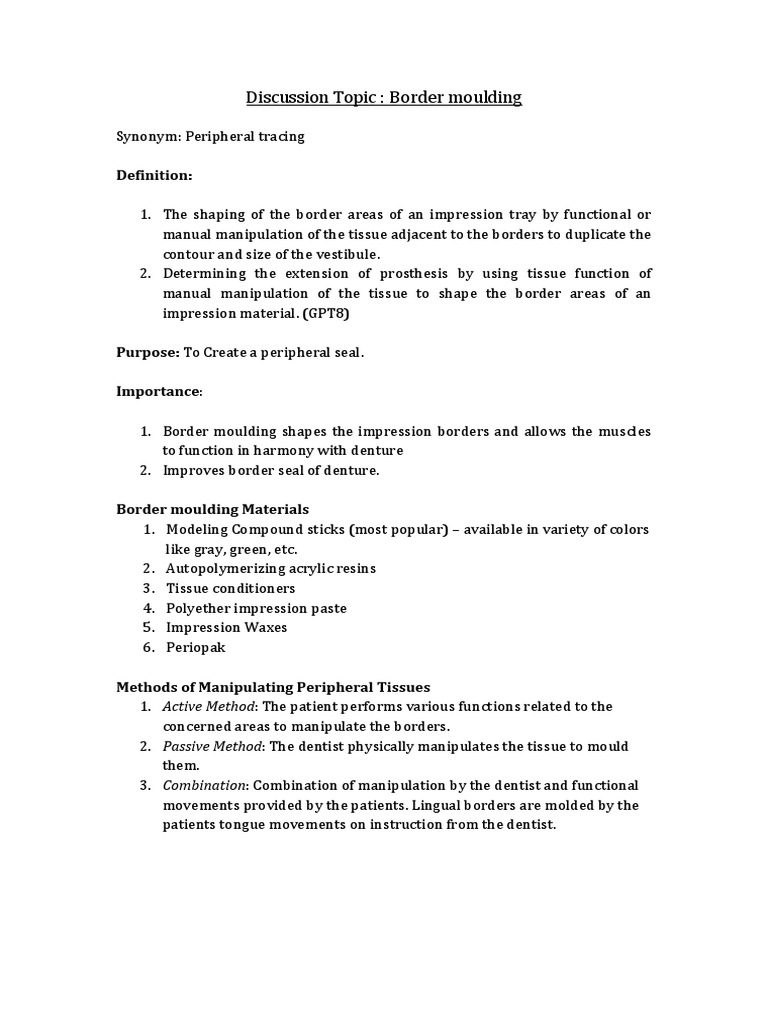 Discussion Topic : Border moulding

Synonym: Peripheral tracing

Definition:

1. The shaping of the border areas of an impression tray by functional or manual manipulation of the tissue adjacent to the borders to duplicate the contour and size of the vestibule.
2. Determining the extension of prosthesis by using tissue function of manual manipulation of the tissue to shape the border areas of an impression material. (GPT8)

Purpose: To Create a peripheral seal.

Importance:

1. Border moulding shapes the impression borders and allows the muscles to function in harmony with denture
2. Improves border seal of denture.

Border moulding Materials
1. Modeling Compound sticks (most popular) – available in variety of colors like gray, green, etc.
2. Autopolymerizing acrylic resins
3. Tissue conditioners
4. Polyether impression paste
5. Impression Waxes
6. Periopak

Methods of Manipulating Peripheral Tissues
1. Active Method: The patient performs various functions related to the concerned areas to manipulate the borders.
2. Passive Method: The dentist physically manipulates the tissue to mould them.
3. Combination: Combination of manipulation by the dentist and functional movements provided by the patients. Lingual borders are molded by the patients tongue movements on instruction from the dentist.